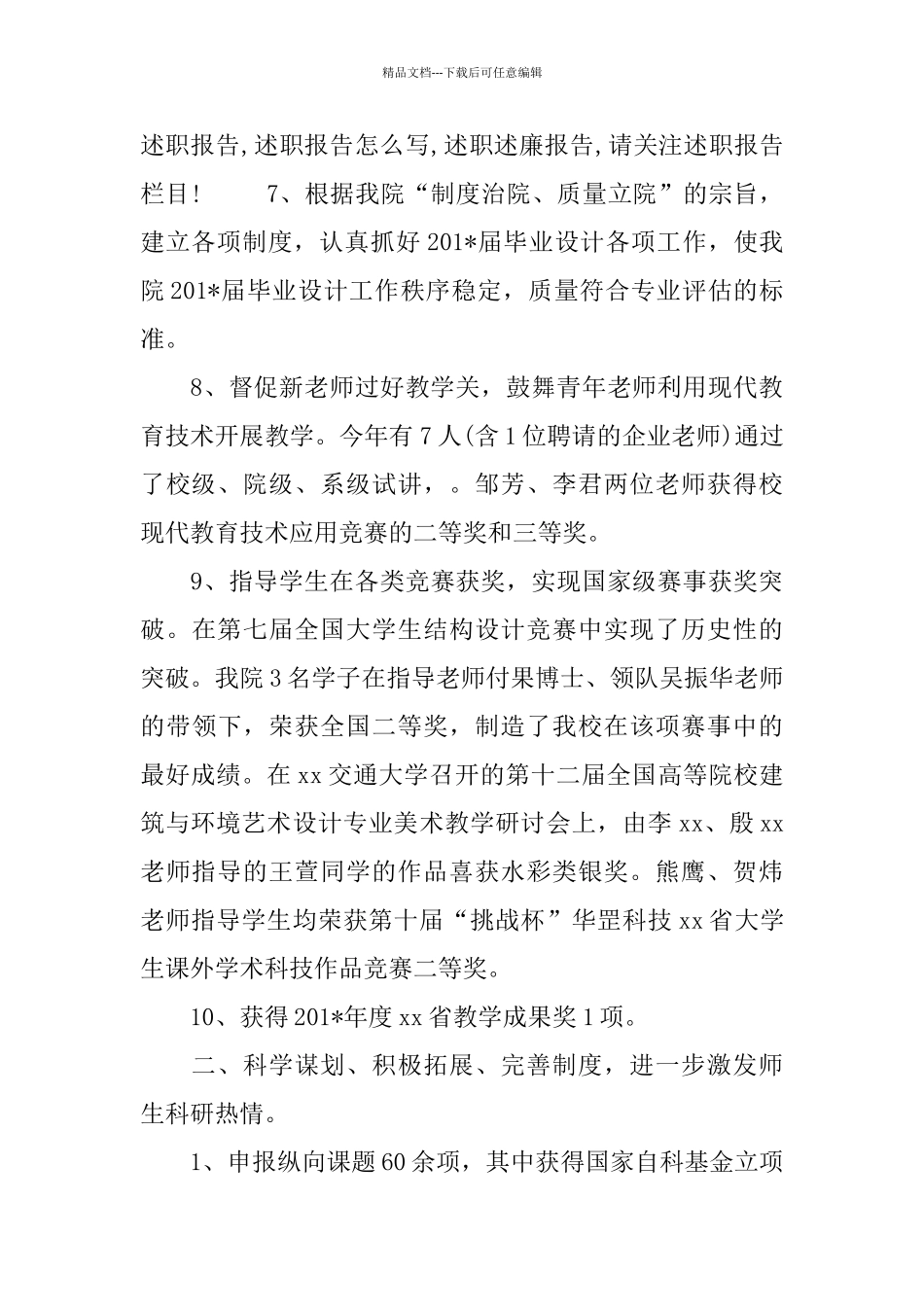 精品文档---下载后可任意编辑

述职报告,述职报告怎么写,述职述廉报告,请关注述职报告栏目！　　7、根据我院“制度治院、质量立院”的宗旨，建立各项制度，认真抓好201*届毕业设计各项工作，使我院201*届毕业设计工作秩序稳定，质量符合专业评估的标准。

8、督促新老师过好教学关，鼓舞青年老师利用现代教育技术开展教学。今年有7人(含1位聘请的企业老师)通过了校级、院级、系级试讲，。邹芳、李君两位老师获得校现代教育技术应用竞赛的二等奖和三等奖。

9、指导学生在各类竞赛获奖，实现国家级赛事获奖突破。在第七届全国大学生结构设计竞赛中实现了历史性的突破。我院3名学子在指导老师付果博士、领队吴振华老师的带领下，荣获全国二等奖，制造了我校在该项赛事中的最好成绩。在xx交通大学召开的第十二届全国高等院校建筑与环境艺术设计专业美术教学研讨会上，由李xx、殷xx老师指导的王萱同学的作品喜获水彩类银奖。熊鹰、贺炜老师指导学生均荣获第十届“挑战杯”华罡科技xx省大学生课外学术科技作品竞赛二等奖。

10、获得201*年度xx省教学成果奖1项。

二、科学谋划、积极拓展、完善制度，进一步激发师生科研热情。

1、申报纵向课题60余项，其中获得国家自科基金立项